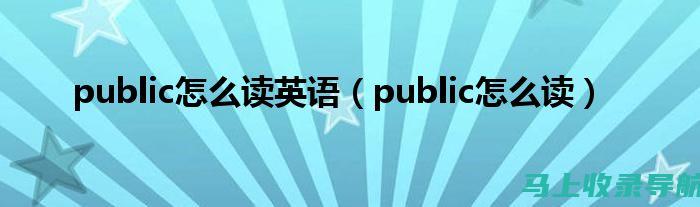 public怎么读英语（public怎么读）

马上收录导航